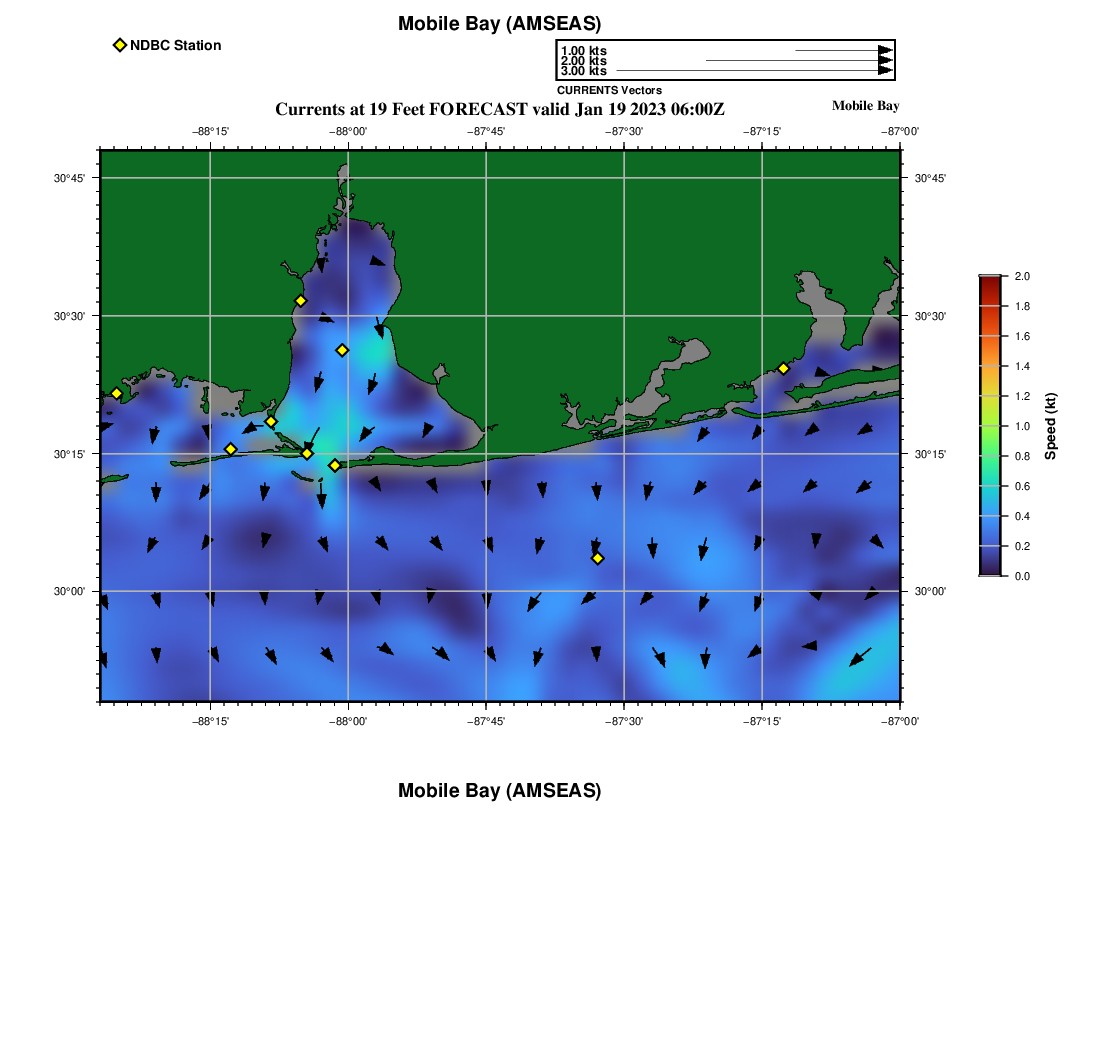 Mobile Bay (AMSEAS)

NDBC Station

1.00 kts
2.00 kts
3.00 kts
CURRENTS Vectors

Currents at 19 Feet FORECAST valid Jan 19 2023 06:00Z

Mobile Bay

−88°15' −88°00' −87°45' −87°30' −87°15' −87°00'

30°45' 30°30' 30°15' 30°00'

30°45' 30°30' 30°15' 30°00'

−88°15' −88°00' −87°45' −87°30' −87°15' −87°00'

2.0
1.8
1.6
1.4
1.2
1.0
0.8
0.6
0.4
0.2
0.0

Speed (kt)

Mobile Bay (AMSEAS)